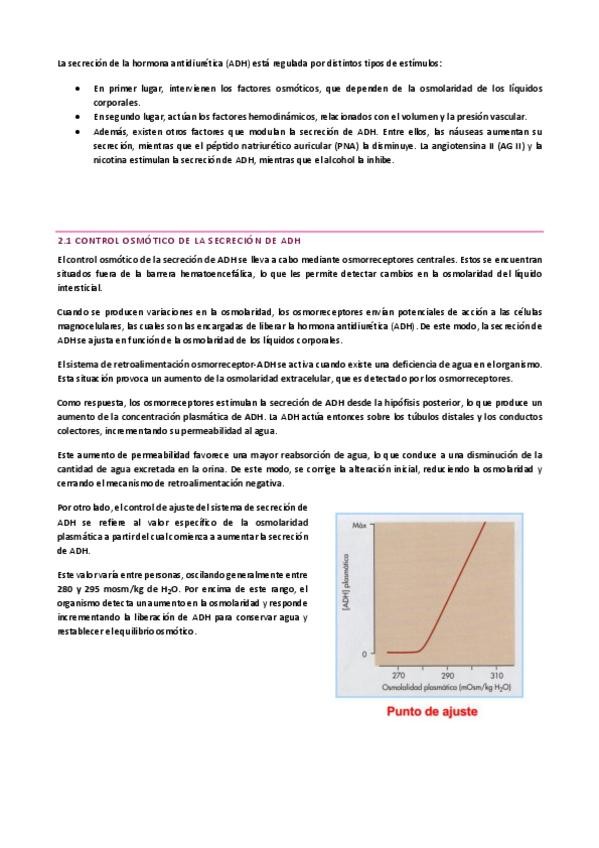 La secreción de la hormona antidiurética (ADH) está regulada por distintos tipos de estímulos:

• En primer lugar, intervienen los factores osmóticos, que dependen de la osmolaridad de los líquidos corporales.
• En segundo lugar, actúan los factores hemodinámicos, relacionados con el volumen y la presión vascular.
• Además, existen otros factores que modulan la secreción de ADH. Entre ellos, las náuseas aumentan su secreción, mientras que el péptido natriurético auricular (PNA) la disminuye. La angiotensina II (AG II) y la nicotina estimulan la secreción de ADH, mientras que el alcohol la inhibe.

2.1 CONTROL OSMÓTICO DE LA SECRECIÓN DE ADH

El control osmótico de la secreción de ADH se lleva a cabo mediante osmorreceptores centrales. Estos se encuentran situados fuera de la barrera hematoencefálica, lo que les permite detectar cambios en la osmolaridad del líquido intersticial.

Cuando se producen variaciones en la osmolaridad, los osmorreceptores envían potenciales de acción a las células magnocelulares, las cuales son las encargadas de liberar la hormona antidiurética (ADH). De este modo, la secreción de ADH se ajusta en función de la osmolaridad de los líquidos corporales.

El sistema de retroalimentación osmorreceptor-ADH se activa cuando existe una deficiencia de agua en el organismo. Esta situación provoca un aumento de la osmolaridad extracelular, que es detectado por los osmorreceptores.

Como respuesta, los osmorreceptores estimulan la secreción de ADH desde la hipófisis posterior, lo que produce un aumento de la concentración plasmática de ADH. La ADH actúa entonces sobre los túbulos distales y los conductos colectores, incrementando su permeabilidad al agua.

Este aumento de permeabilidad favorece una mayor reabsorción de agua, lo que conduce a una disminución de la cantidad de agua excretada en la orina. De este modo, se corrige la alteración inicial, reduciendo la osmolaridad y cerrando el mecanismo de retroalimentación negativa.

Por otro lado, el control de ajuste del sistema de secreción de ADH se refiere al valor específico de la osmolaridad plasmática a partir del cual comienza a aumentar la secreción de ADH.

Este valor varía entre personas, oscilando generalmente entre 280 y 295 mosm/kg de $H_2O$. Por encima de este rango, el organismo detecta un aumento en la osmolaridad y responde incrementando la liberación de ADH para conservar agua y restablecer el equilibrio osmótico.

Máx
[ADH] plasmática
0
270
290
310
Osmolalidad plasmática (mOsm/kg $H_2O$)
Punto de ajuste